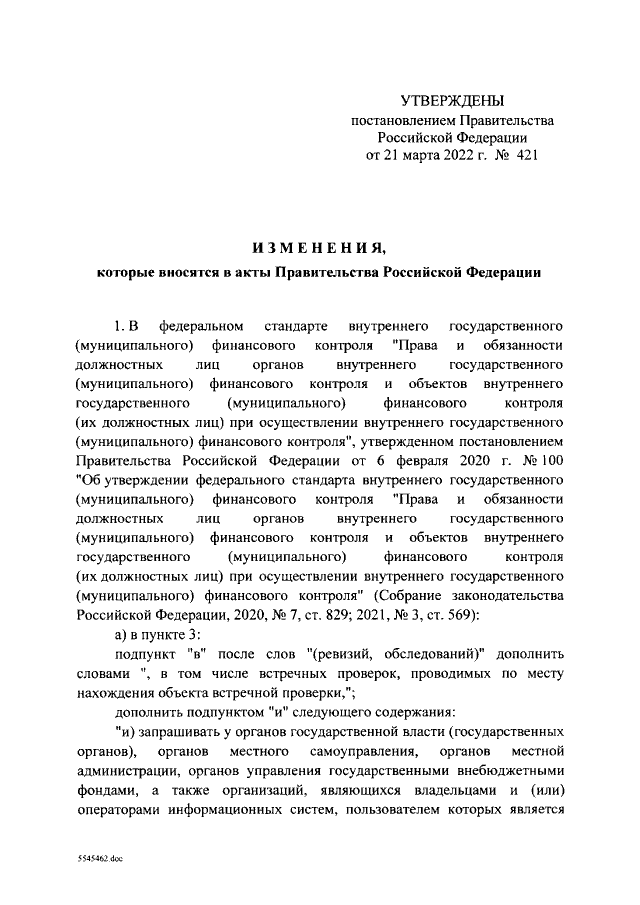 УТВЕРЖДЕНЫ
постановлением Правительства
Российской Федерации
от 21 марта 2022 г. № 421

ИЗМЕНЕНИЯ,
которые вносятся в акты Правительства Российской Федерации

1. В федеральном стандарте внутреннего государственного (муниципального) финансового контроля "Права и обязанности должностных лиц органов внутреннего государственного (муниципального) финансового контроля и объектов внутреннего государственного (муниципального) финансового контроля (их должностных лиц) при осуществлении внутреннего государственного (муниципального) финансового контроля", утвержденном постановлением Правительства Российской Федерации от 6 февраля 2020 г. № 100 "Об утверждении федерального стандарта внутреннего государственного (муниципального) финансового контроля "Права и обязанности должностных лиц органов внутреннего государственного (муниципального) финансового контроля и объектов внутреннего государственного (муниципального) финансового контроля (их должностных лиц) при осуществлении внутреннего государственного (муниципального) финансового контроля" (Собрание законодательства Российской Федерации, 2020, № 7, ст. 829; 2021, № 3, ст. 569):

а) в пункте 3:

подпункт "в" после слов "(ревизий, обследований)" дополнить словами ", в том числе встречных проверок, проводимых по месту нахождения объекта встречной проверки,";

дополнить подпунктом "и" следующего содержания:

"и) запрашивать у органов государственной власти (государственных органов), органов местного самоуправления, органов местной администрации, органов управления государственными внебюджетными фондами, а также организаций, являющихся владельцами и (или) операторами информационных систем, пользователем которых является

5545462.doc